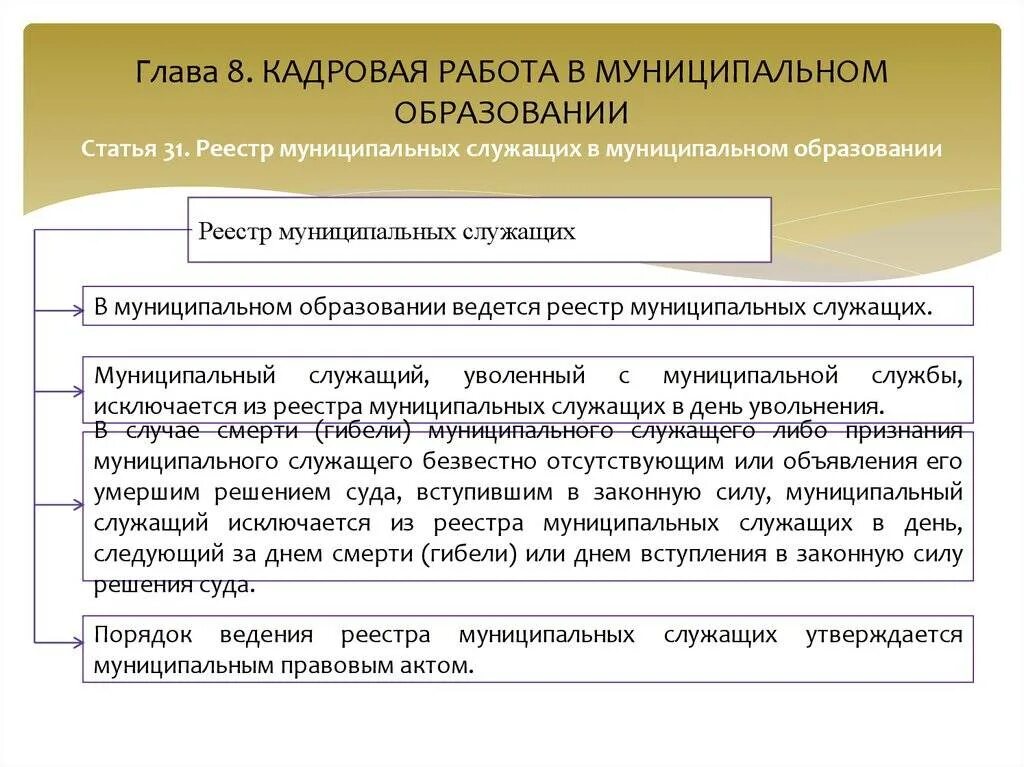 Глава 8. КАДРОВАЯ РАБОТА В МУНИЦИПАЛЬНОМ ОБРАЗОВАНИИ

Статья 31. Реестр муниципальных служащих в муниципальном образовании

Реестр муниципальных служащих

В муниципальном образовании ведется реестр муниципальных служащих.

Муниципальный служащий, уволенный с муниципальной службы, исключается из реестра муниципальных служащих в день увольнения.

В случае смерти (гибели) муниципального служащего либо признания муниципального служащего безвестно отсутствующим или объявления его умершим решением суда, вступившим в законную силу, муниципальный служащий исключается из реестра муниципальных служащих в день, следующий за днем смерти (гибели) или днем вступления в законную силу решения суда.

Порядок ведения реестра муниципальных служащих утверждается муниципальным правовым актом.